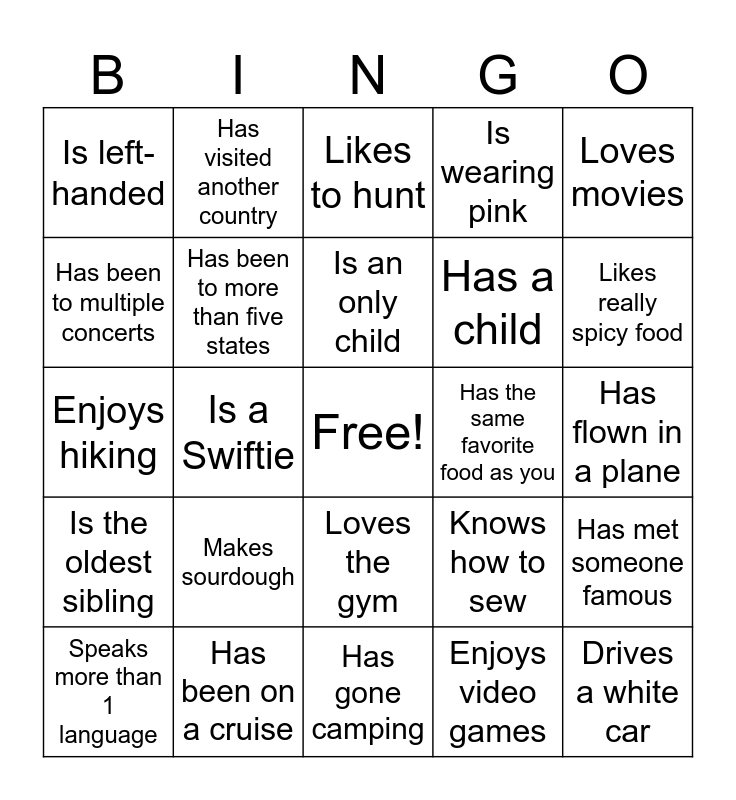 | B | I | N | G | O |
|---|---|---|---|---|
| Is left-handed | Has visited another country | Likes to hunt | Is wearing pink | Loves movies |
| Has been to multiple concerts | Has been to more than five states | Is an only child | Has a child | Likes really spicy food |
| Enjoys hiking | Is a Swiftie | Free! | Has the same favorite food as you | Has flown in a plane |
| Is the oldest sibling | Makes sourdough | Loves the gym | Knows how to sew | Has met someone famous |
| Speaks more than 1 language | Has been on a cruise | Has gone camping | Enjoys video games | Drives a white car |